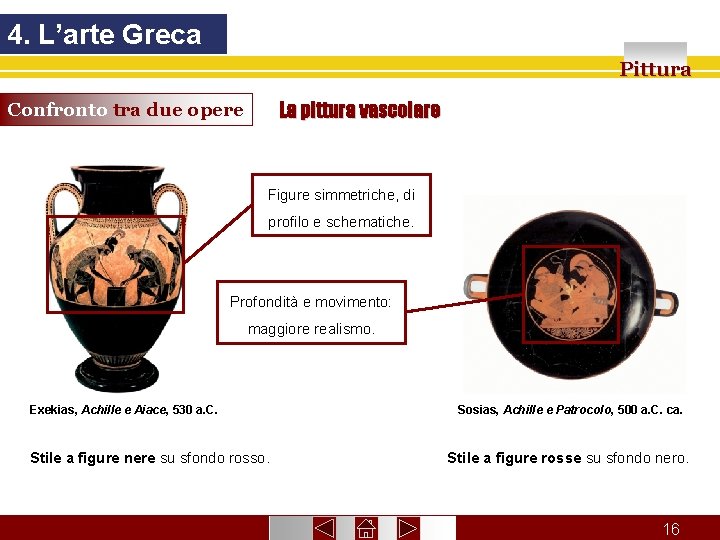 4. L'arte Greca

Pittura

Confronto tra due opere

La pittura vascolare

Figure simmetriche, di profilo e schematiche.

Profondità e movimento: maggiore realismo.

Exekias, Achille e Aiace, 530 a.C.

Sosias, Achille e Patrocolo, 500 a.C. ca.

Stile a figure nere su sfondo rosso.

Stile a figure rosse su sfondo nero.

16